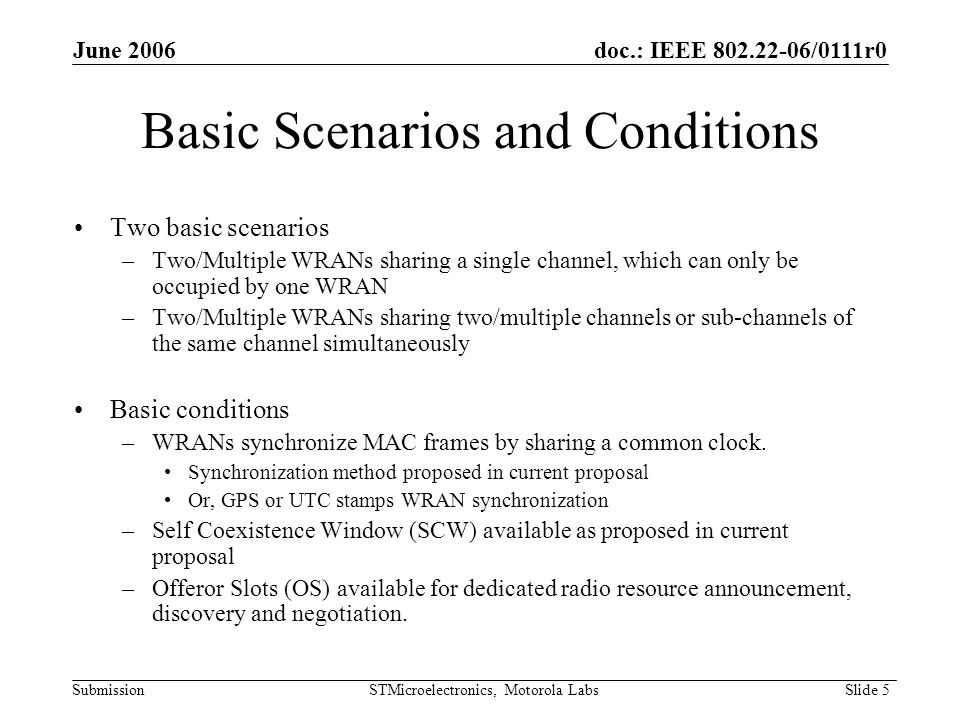 June 2006

doc.: IEEE 802.22-06/0111r0

Basic Scenarios and Conditions

• Two basic scenarios
– Two/Multiple WRANs sharing a single channel, which can only be occupied by one WRAN
– Two/Multiple WRANs sharing two/multiple channels or sub-channels of the same channel simultaneously

• Basic conditions
– WRANs synchronize MAC frames by sharing a common clock.
• Synchronization method proposed in current proposal
• Or, GPS or UTC stamps WRAN synchronization
– Self Coexistence Window (SCW) available as proposed in current proposal
– Offeror Slots (OS) available for dedicated radio resource announcement, discovery and negotiation.

Submission

STMicroelectronics, Motorola Labs

Slide 5